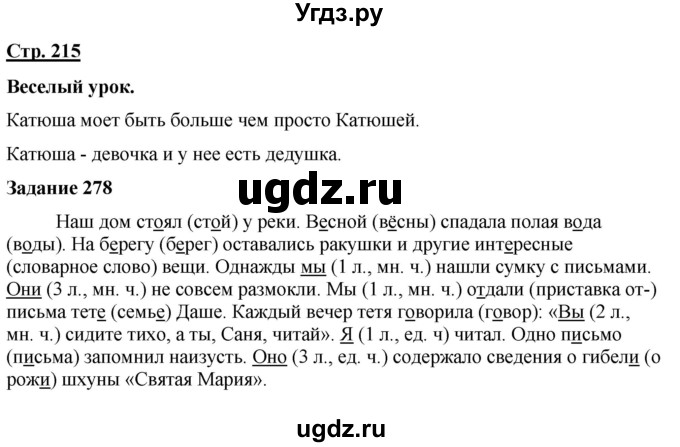 Угдз.ру

Стр. 215

Веселый урок.

Катюша моет быть больше чем просто Катюшей.

Катюша - девочка и у нее есть дедушка.

Задание 278

ugdz.ru

Наш дом стоял (стой) у реки. Весной (вёсны) спадала полая вода (воды). На берегу (берег) оставались ракушки и другие интересные (словарное слово) вещи. Однажды мы (1 л., мн. ч.) нашли сумку с письмами. Они (3 л., мн. ч.) не совсем размокли. Мы (1 л., мн. ч.) отдали (приставка от-) письма тете (семье) Даше. Каждый вечер тетя говорила (говор): «Вы (2 л., мн. ч.) сидите тихо, а ты, Саня, читай». Я (1 л., ед. ч) читал. Одно письмо (письма) запомнил наизусть. Оно (3 л., ед. ч.) содержало сведения о гибели (о рожи) шхуны «Святая Мария».

ugdz.ru